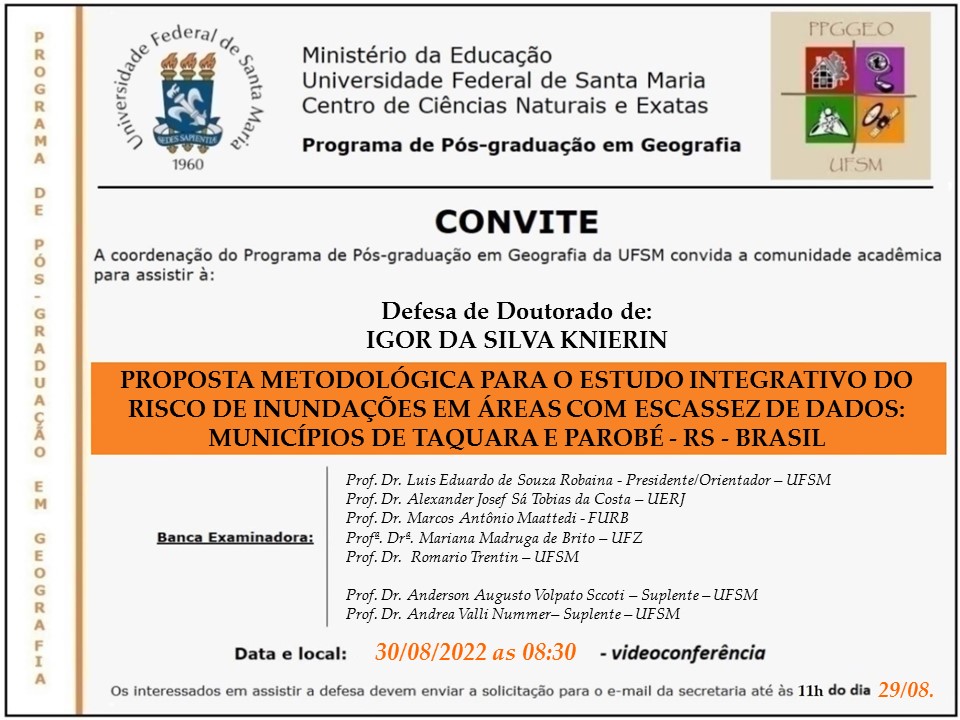 PROGRAMA DE PÓS-GRADUAÇÃO EM GEOGRAFIA

Universidade Federal de Santa Maria
SEDES SAPIENTIAE
1960

Ministério da Educação
Universidade Federal de Santa Maria
Centro de Ciências Naturais e Exatas
Programa de Pós-graduação em Geografia

PPGGEO
UFSM

CONVITE

A coordenação do Programa de Pós-graduação em Geografia da UFSM convida a comunidade acadêmica para assistir à:

Defesa de Doutorado de:
IGOR DA SILVA KNIERIN

PROPOSTA METODOLÓGICA PARA O ESTUDO INTEGRATIVO DO RISCO DE INUNDAÇÕES EM ÁREAS COM ESCASSEZ DE DADOS: MUNICÍPIOS DE TAQUARA E PAROBÉ - RS - BRASIL

Banca Examinadora:

Prof. Dr. Luis Eduardo de Souza Robaina - Presidente/Orientador – UFSM
Prof. Dr. Alexander Josef Sá Tobias da Costa – UERJ
Prof. Dr. Marcos Antônio Maattedi - FURB
Profª. Drª. Mariana Madruga de Brito – UFZ
Prof. Dr. Romario Trentin – UFSM

Prof. Dr. Anderson Augusto Volpato Sccoti – Suplente – UFSM
Prof. Dr. Andrea Valli Nummer– Suplente – UFSM

Data e local: 30/08/2022 as 08:30 - videoconferência

Os interessados em assistir a defesa devem enviar a solicitação para o e-mail da secretaria até às 11h do dia 29/08.